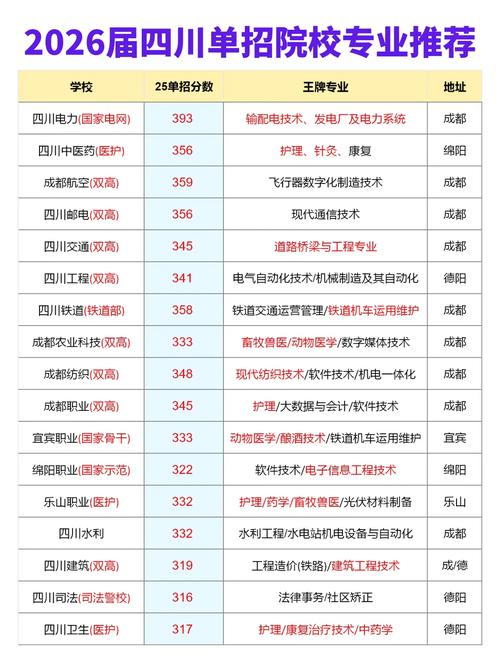 2026届四川单招院校专业推荐

| 学校 | 25单招分数 | 王牌专业 | 地址 |
|---|---|---|---|
| 四川电力(国家电网) | 393 | 输配电技术、发电厂及电力系统 | 成都 |
| 四川中医药(医护) | 356 | 护理、针灸、康复 | 绵阳 |
| 成都航空(双高) | 359 | 飞行器数字化制造技术 | 成都 |
| 四川邮电(双高) | 356 | 现代通信技术 | 成都 |
| 四川交通(双高) | 345 | 道路桥梁与工程专业 | 成都 |
| 四川工程(双高) | 341 | 电气自动化技术/机械制造及其自动化 | 德阳 |
| 四川铁道(铁道部) | 358 | 铁道交通运营管理/铁道机车运用维护 | 成都 |
| 成都农业科技(双高) | 333 | 畜牧兽医/动物医学/数字媒体技术 | 成都 |
| 成都纺织(双高) | 348 | 现代纺织技术/软件技术/机电一体化 | 成都 |
| 成都职业(双高) | 345 | 护理/大数据与会计/软件技术 | 成都 |
| 宜宾职业(国家骨干) | 333 | 动物医学/酿酒技术/铁道机车运用维护 | 宜宾 |
| 绵阳职业(国家示范) | 322 | 软件技术/电子信息工程技术 | 绵阳 |
| 乐山职业(医护) | 332 | 护理/药学/畜牧兽医/光伏材料制备 | 乐山 |
| 四川水利 | 332 | 水利工程/水电站机电设备与自动化 | 成都 |
| 四川建筑(双高) | 319 | 工程造价(铁路)/建筑工程技术 | 成/德 |
| 四川司法(司法警校) | 316 | 法律事务/社区矫正 | 德阳 |
| 四川卫生(医护) | 317 | 护理/康复治疗技术/中药学 | 德阳 |